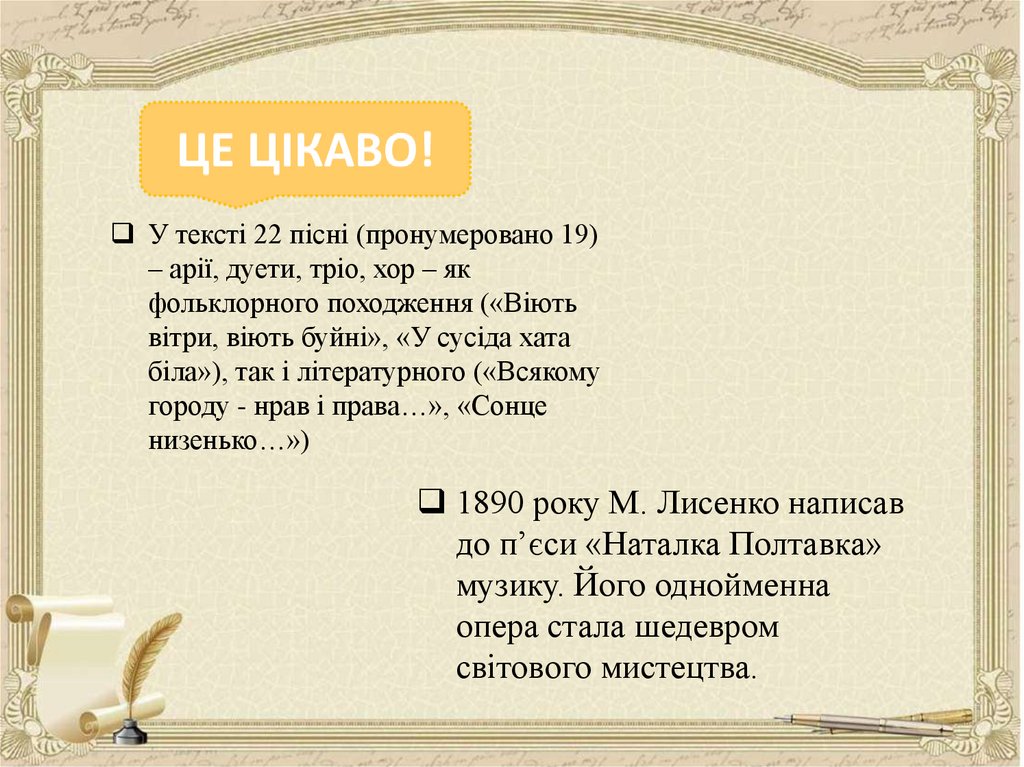 ЦЕ ЦІКАВО!

☐ У тексті 22 пісні (пронумеровано 19) – арії, дуети, тріо, хор – як фольклорного походження («Віють вітри, віють буйні», «У сусіда хата біла»), так і літературного («Всякому городу - нрав і права…», «Сонце низенько…»)

☐ 1890 року М. Лисенко написав до п'єси «Наталка Полтавка» музику. Його однойменна опера стала шедевром світового мистецтва.